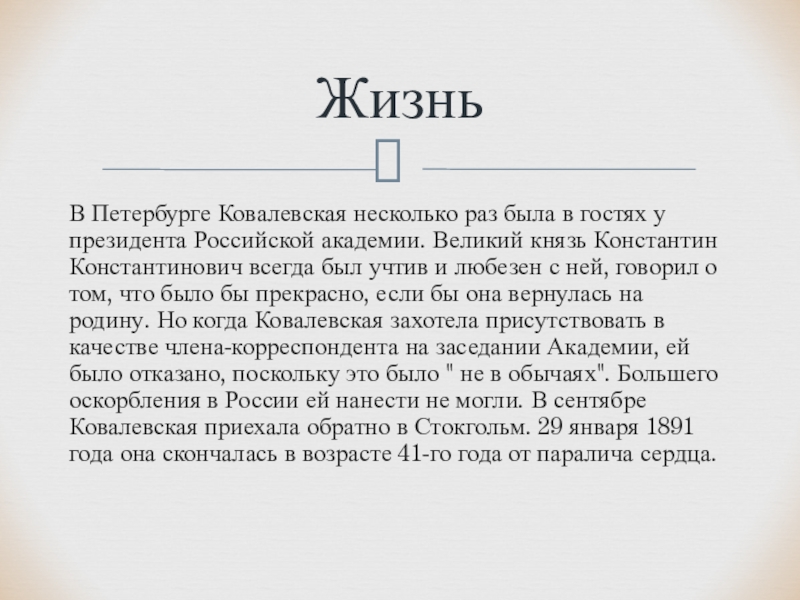 Жизнь

В Петербурге Ковалевская несколько раз была в гостях у президента Российской академии. Великий князь Константин Константинович всегда был учтив и любезен с ней, говорил о том, что было бы прекрасно, если бы она вернулась на родину. Но когда Ковалевская захотела присутствовать в качестве члена-корреспондента на заседании Академии, ей было отказано, поскольку это было " не в обычаях". Большего оскорбления в России ей нанести не могли. В сентябре Ковалевская приехала обратно в Стокгольм. 29 января 1891 года она скончалась в возрасте 41-го года от паралича сердца.